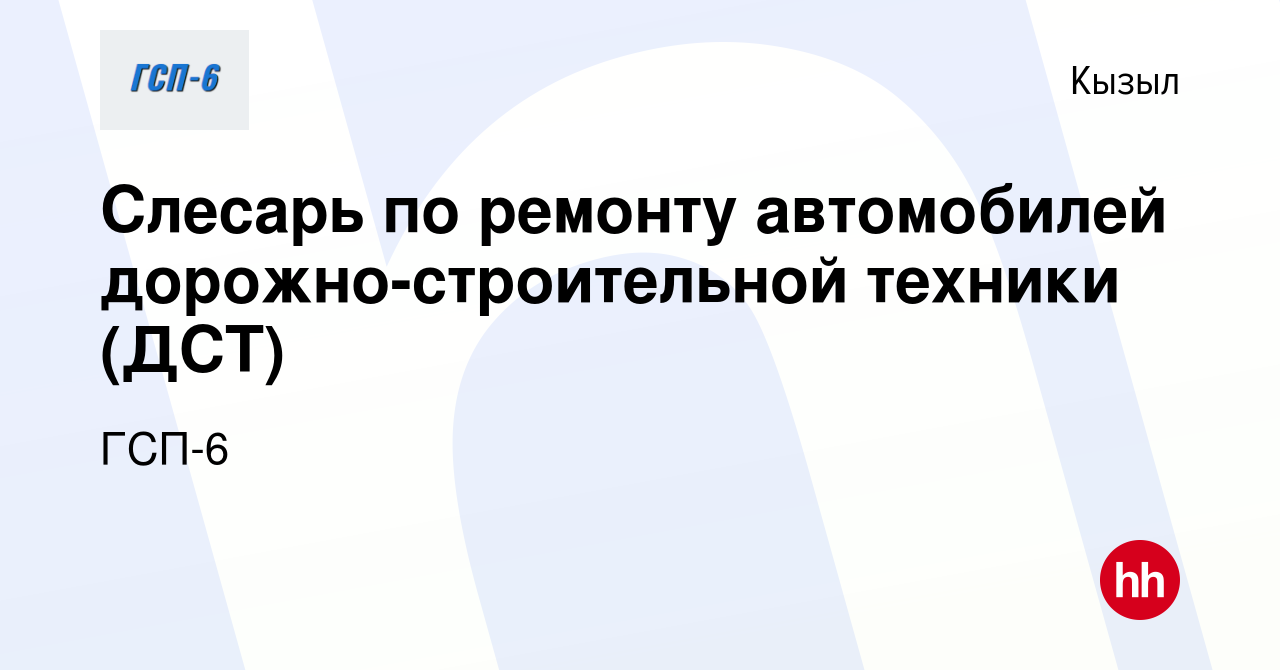 ГСП-6

Кызыл

Слесарь по ремонту автомобилей дорожно-строительной техники (ДСТ)

ГСП-6

hh